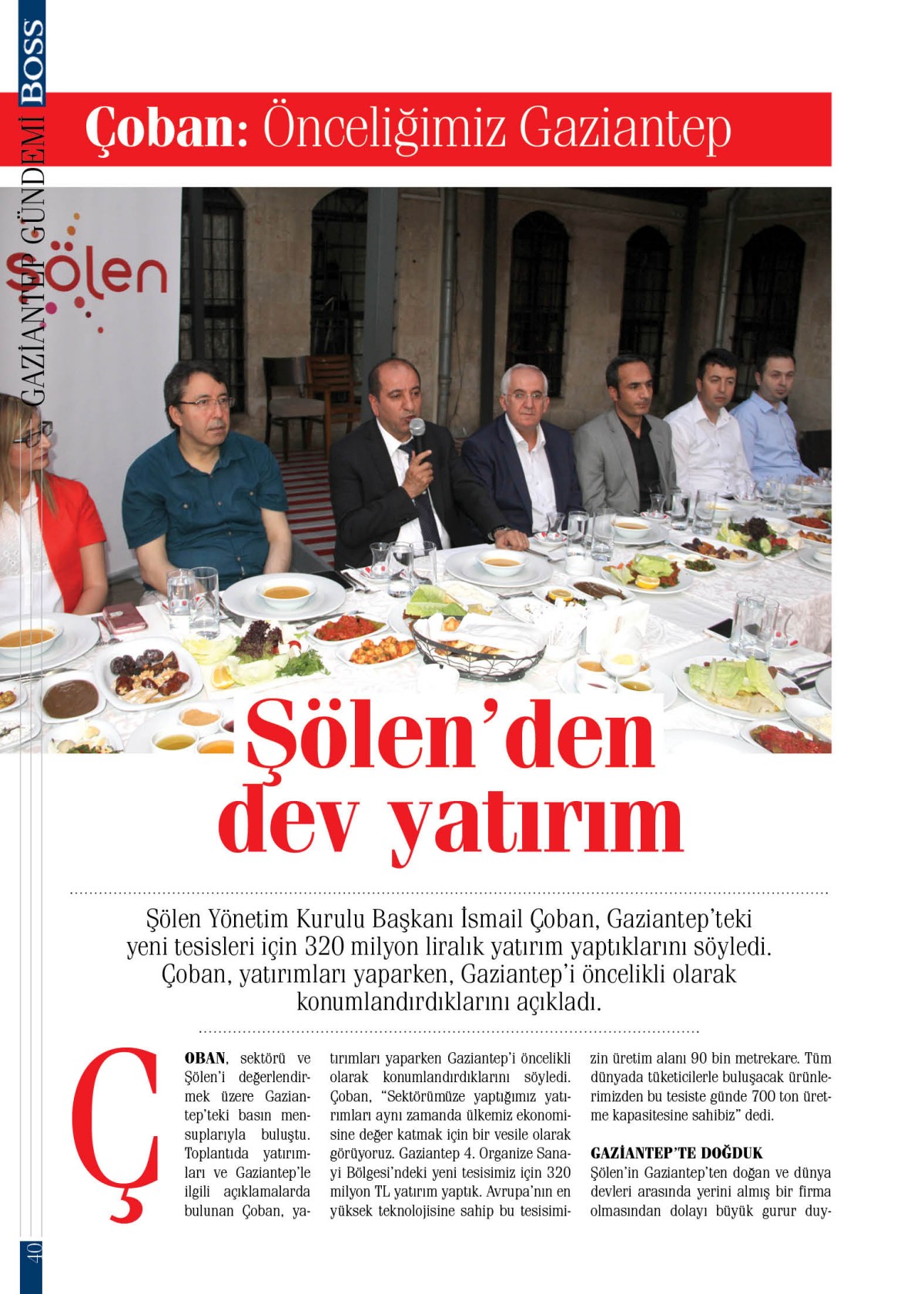 BOSS GAZİANTEP GÜNDEMİ

Çoban: Önceliğimiz Gaziantep

Şölen

Şölen'den dev yatırım

Şölen Yönetim Kurulu Başkanı İsmail Çoban, Gaziantep'teki yeni tesisleri için 320 milyon liralık yatırım yaptıklarını söyledi. Çoban, yatırımları yaparken, Gaziantep'i öncelikli olarak konumlandırdıklarını açıkladı.

ÇOBAN, sektörü ve Şölen'i değerlendirmek üzere Gaziantep'teki basın mensuplarıyla buluştu. Toplantıda yatırımları ve Gaziantep'le ilgili açıklamalarda bulunan Çoban, yatırımları yaparken Gaziantep'i öncelikli olarak konumlandırdıklarını söyledi. Çoban, "Sektörümüze yaptığımız yatırımları aynı zamanda ülkemiz ekonomisine değer katmak için bir vesile olarak görüyoruz. Gaziantep 4. Organize Sanayi Bölgesi'ndeki yeni tesisimiz için 320 milyon TL yatırım yaptık. Avrupa'nın en yüksek teknolojisine sahip bu tesisimizin üretim alanı 90 bin metrekare. Tüm dünyada tüketicilerle buluşacak ürünlerimizden bu tesiste günde 700 ton üretme kapasitesine sahibiz" dedi.

GAZİANTEP'TE DOĞDUK
Şölen'in Gaziantep'ten doğan ve dünya devleri arasında yerini almış bir firma olmasından dolayı büyük gurur duy-

40